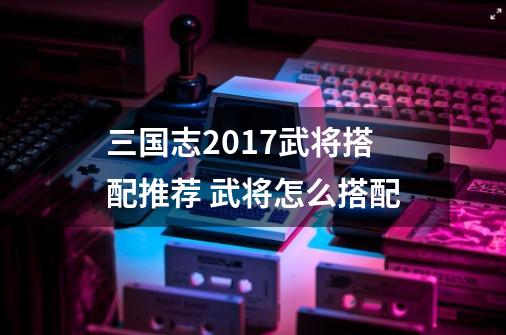 三国志2017武将搭配推荐 武将怎么搭配